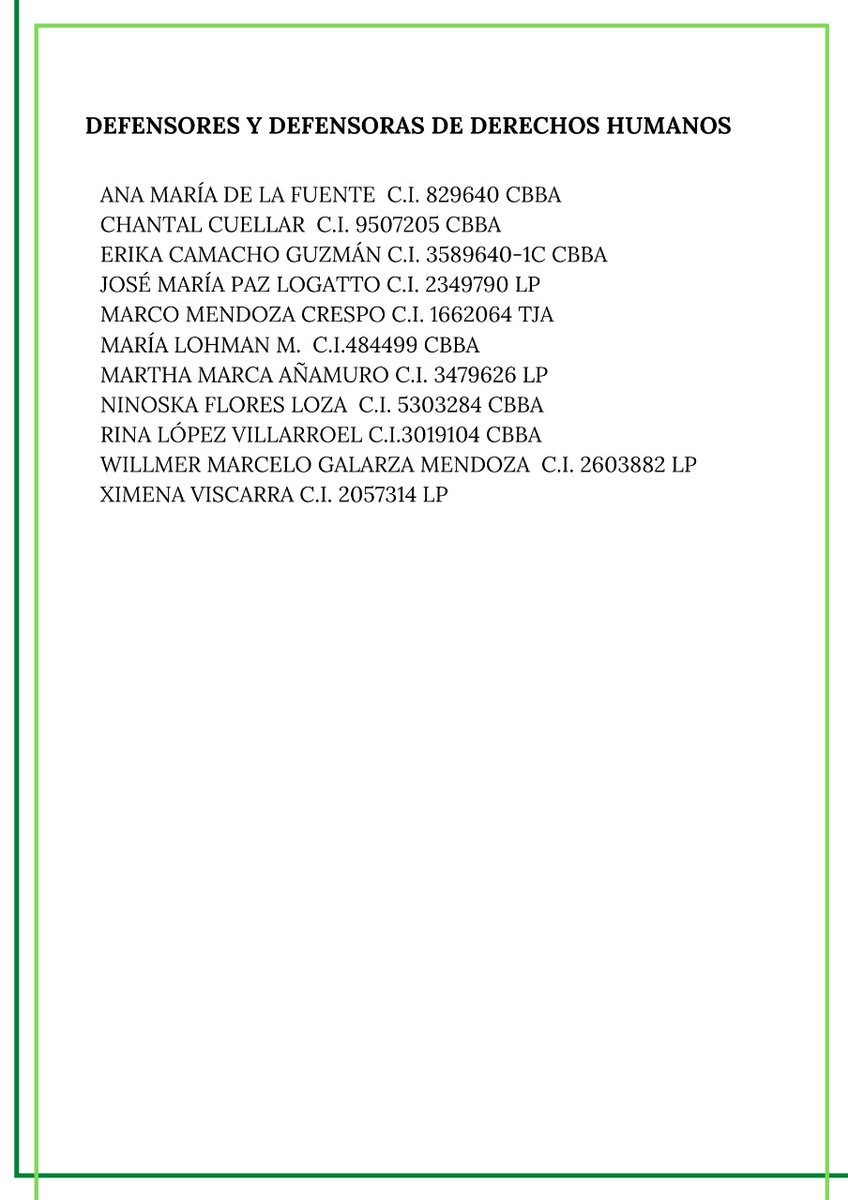 DEFENSORES Y DEFENSORAS DE DERECHOS HUMANOS

ANA MARÍA DE LA FUENTE C.I. 829640 CBBA
CHANTAL CUELLAR C.I. 9507205 CBBA
ERIKA CAMACHO GUZMÁN C.I. 3589640-1C CBBA
JOSÉ MARÍA PAZ LOGATTO C.I. 2349790 LP
MARCO MENDOZA CRESPO C.I. 1662064 TJA
MARÍA LOHMAN M. C.I.484499 CBBA
MARTHA MARCA AÑAMURO C.I. 3479626 LP
NINOSKA FLORES LOZA C.I. 5303284 CBBA
RINA LÓPEZ VILLARROEL C.I.3019104 CBBA
WILLMER MARCELO GALARZA MENDOZA C.I. 2603882 LP
XIMENA VISCARRA C.I. 2057314 LP